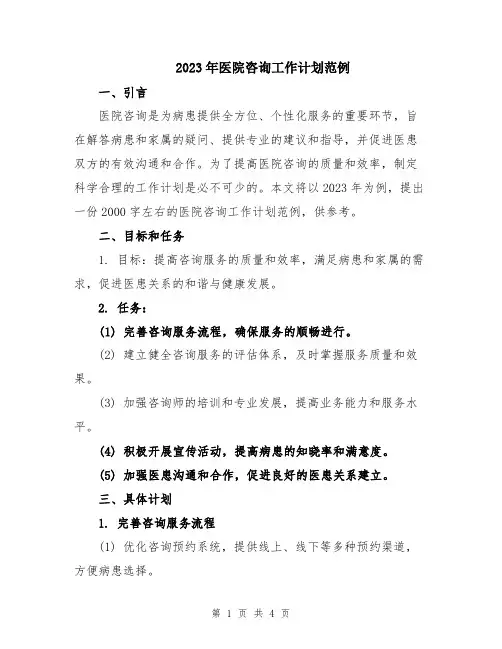 2023年医院咨询工作计划范例

一、引言

医院咨询是为病患提供全方位、个性化服务的重要环节，旨在解答病患和家属的疑问、提供专业的建议和指导，并促进医患双方的有效沟通和合作。为了提高医院咨询的质量和效率，制定科学合理的工作计划是必不可少的。本文将以2023年为例，提出一份2000字左右的医院咨询工作计划范例，供参考。

二、目标和任务

1. 目标：提高咨询服务的质量和效率，满足病患和家属的需求，促进医患关系的和谐与健康发展。

2. 任务：

(1) 完善咨询服务流程，确保服务的顺畅进行。

(2) 建立健全咨询服务的评估体系，及时掌握服务质量和效果。

(3) 加强咨询师的培训和专业发展，提高业务能力和服务水平。

(4) 积极开展宣传活动，提高病患的知晓率和满意度。

(5) 加强医患沟通和合作，促进良好的医患关系建立。

三、具体计划

1. 完善咨询服务流程

(1) 优化咨询预约系统，提供线上、线下等多种预约渠道，方便病患选择。

第 1 页 共 4 页